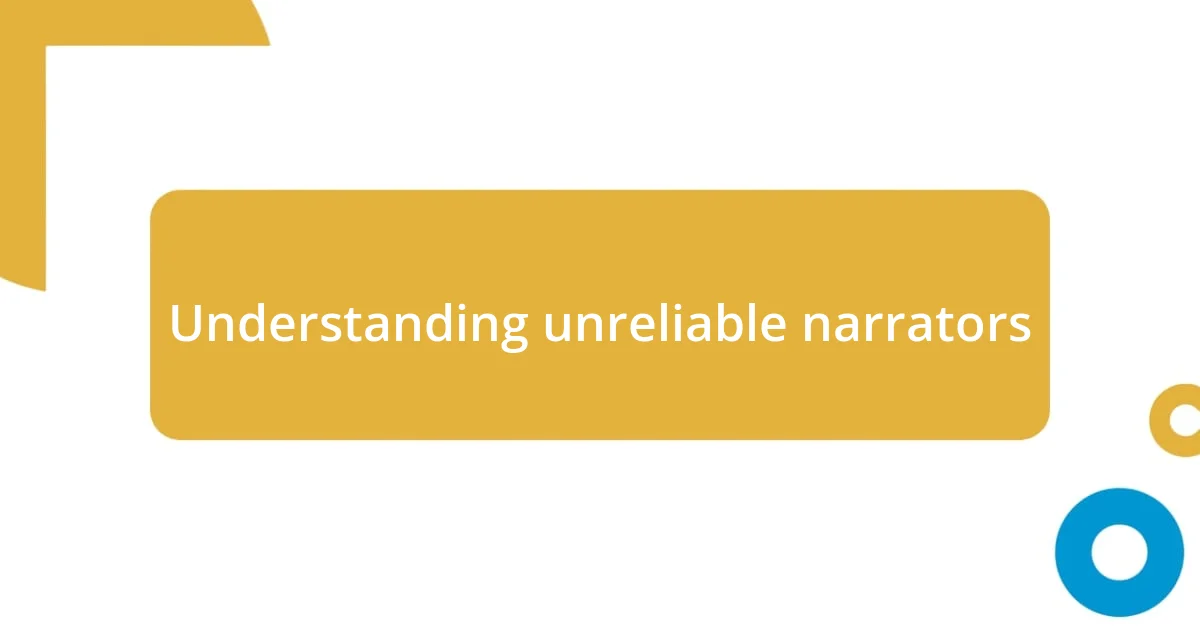 Understanding unreliable narrators